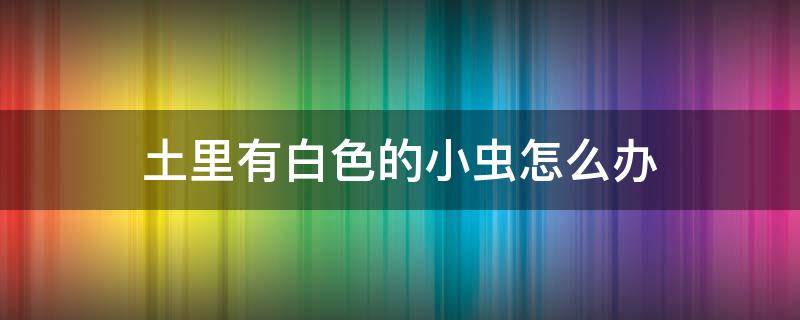 土里有白色的小虫怎么办